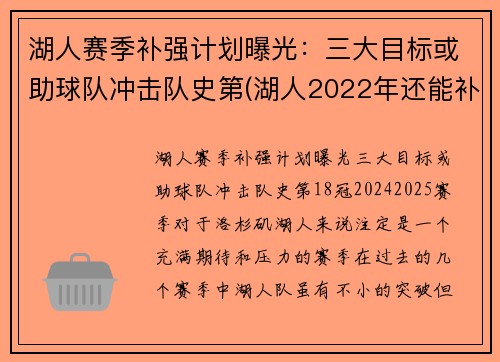 湖人赛季补强计划曝光：三大目标或助球队冲击队史第(湖人2022年还能补

湖人赛季补强计划曝光三大目标或助球队冲击队史第18冠20242025赛季对于洛杉矶湖人来说注定是一个充满期待和压力的赛季在过去的几个赛季中湖人队虽有不小的突破但